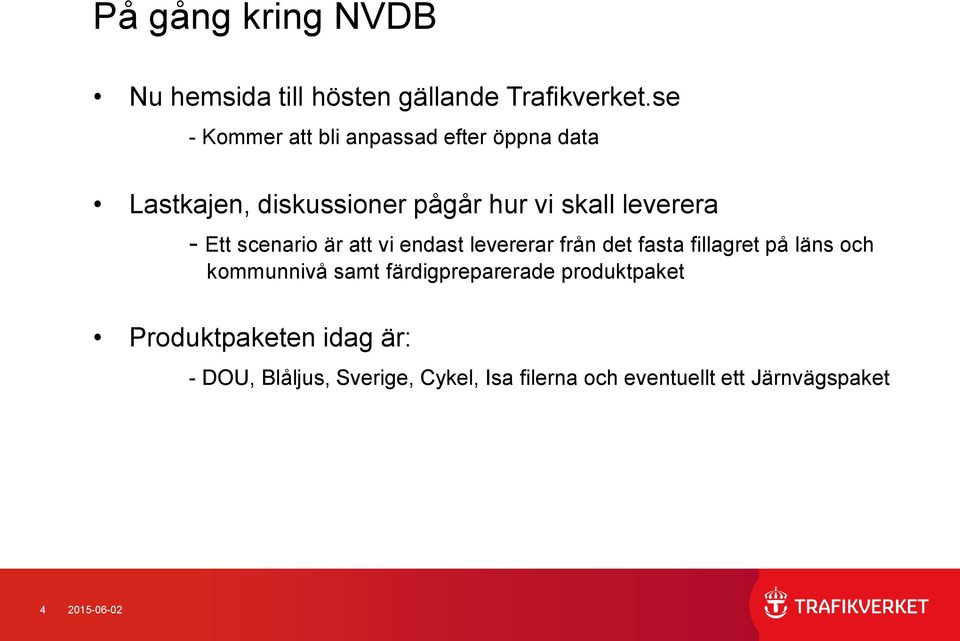 På gång kring NVDB

• Nu hemsida till hösten gällande Trafikverket.se

- Kommer att bli anpassad efter öppna data

• Lastkajen, diskussioner pågår hur vi skall leverera

- Ett scenario är att vi endast levererar från det fasta fillagret på läns och kommunnivå samt färdigpreparerade produktpaket

• Produktpaketen idag är:

- DOU, Blåljus, Sverige, Cykel, Isa filerna och eventuellt ett Järnvägspaket

4 2015-06-02

TRAFIKVERKET